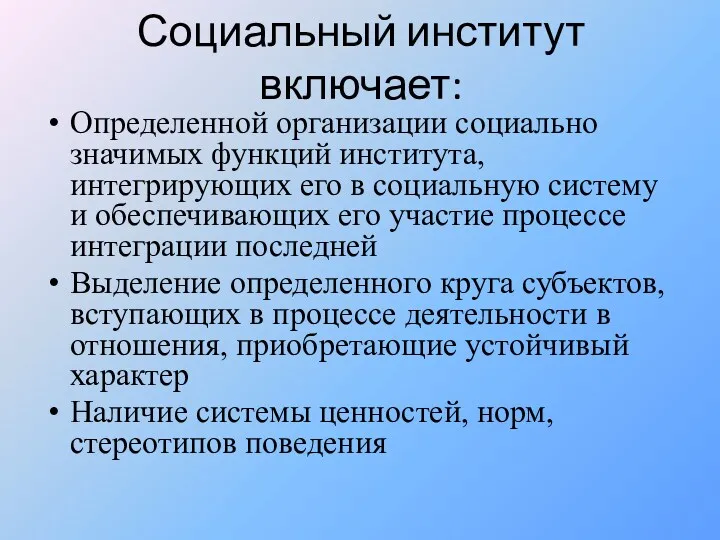 Социальный институт включает:

• Определенной организации социально значимых функций института, интегрирующих его в социальную систему и обеспечивающих его участие процессе интеграции последней

• Выделение определенного круга субъектов, вступающих в процессе деятельности в отношения, приобретающие устойчивый характер

• Наличие системы ценностей, норм, стереотипов поведения